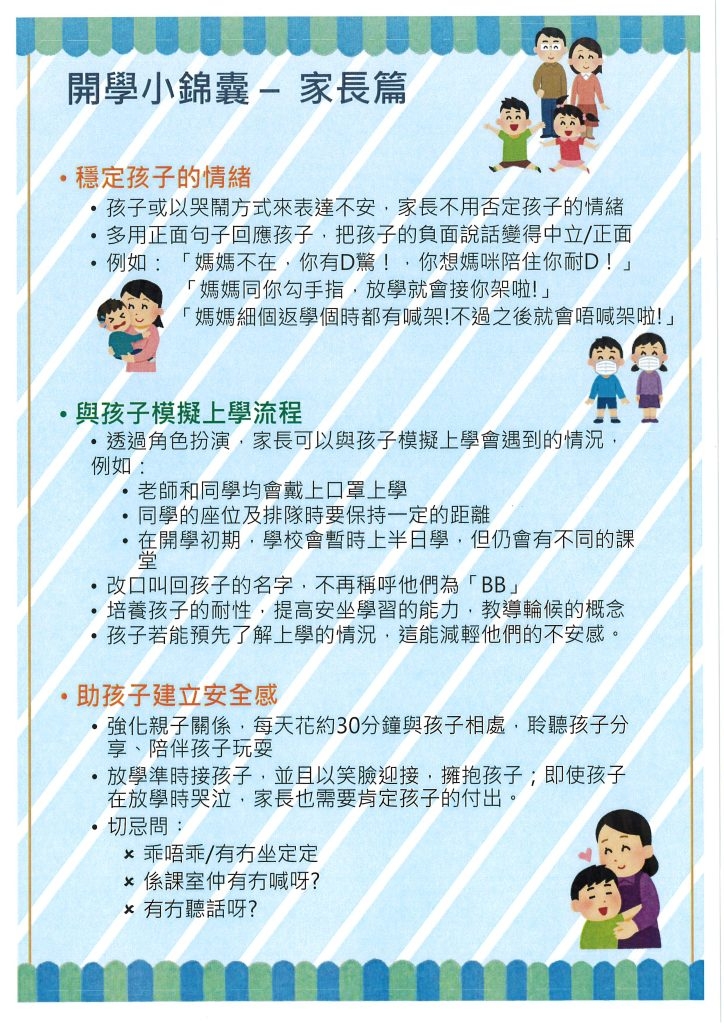 開學小錦囊 – 家長篇

• 穩定孩子的情緒
• 孩子或以哭鬧方式來表達不安，家長不用否定孩子的情緒
• 多用正面句子回應孩子，把孩子的負面說話變得中立/正面
• 例如：「媽媽不在，你有D驚！，你想媽咪陪住你耐D！」
「媽媽同你勾手指，放學就會接你架啦!」
「媽媽細個返學個時都有喊架!不過之後就會唔喊架啦!」

• 與孩子模擬上學流程
• 透過角色扮演，家長可以與孩子模擬上學會遇到的情況，例如：
• 老師和同學均會戴上口罩上學
• 同學的座位及排隊時要保持一定的距離
• 在開學初期，學校會暫時上半日學，但仍會有不同的課堂
• 改口叫回孩子的名字，不再稱呼他們為「BB」
• 培養孩子的耐性，提高安坐學習的能力，教導輪候的概念
• 孩子若能預先了解上學的情況，這能減輕他們的不安感。

• 助孩子建立安全感
• 強化親子關係，每天花約30分鐘與孩子相處，聆聽孩子分享、陪伴孩子玩耍
• 放學準時接孩子，並且以笑臉迎接，擁抱孩子；即使孩子在放學時哭泣，家長也需要肯定孩子的付出。
• 切忌問：
× 乖唔乖/有冇坐定定
× 係課室仲有冇喊呀?
× 有冇聽話呀?